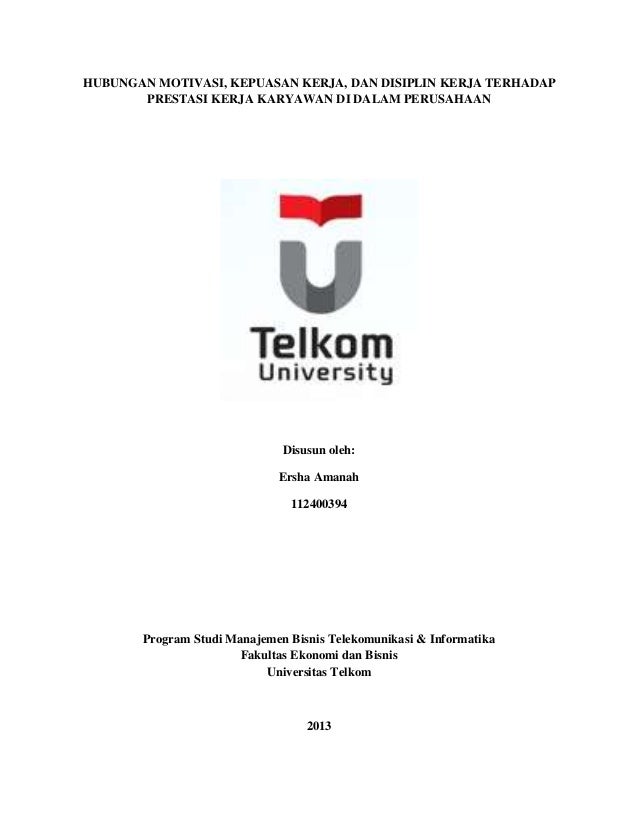 HUBUNGAN MOTIVASI, KEPUASAN KERJA, DAN DISIPLIN KERJA TERHADAP PRESTASI KERJA KARYAWAN DI DALAM PERUSAHAAN

Telkom University

Disusun oleh:

Ersha Amanah

112400394

Program Studi Manajemen Bisnis Telekomunikasi & Informatika
Fakultas Ekonomi dan Bisnis
Universitas Telkom

2013